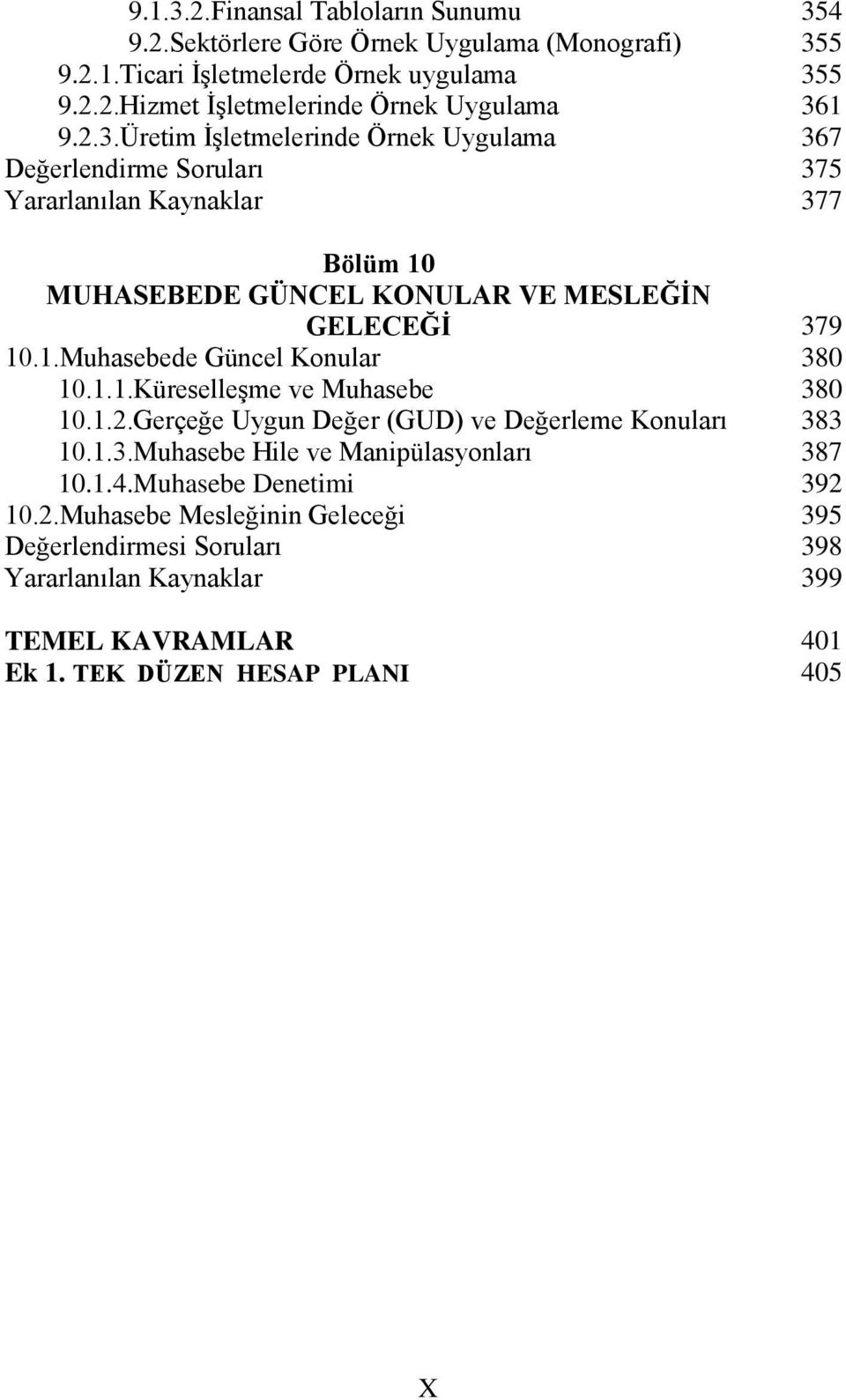 9.1.3.2.Finansal Tabloların Sunumu 354
9.2.Sektörlere Göre Örnek Uygulama (Monografi) 355
9.2.1.Ticari İşletmelerde Örnek uygulama 355
9.2.2.Hizmet İşletmelerinde Örnek Uygulama 361
9.2.3.Üretim İşletmelerinde Örnek Uygulama 367
Değerlendirme Soruları 375
Yararlanılan Kaynaklar 377

Bölüm 10
MUHASEBEDE GÜNCEL KONULAR VE MESLEĞİN GELECEĞİ 379
10.1.Muhasebede Güncel Konular 380
10.1.1.Küreselleşme ve Muhasebe 380
10.1.2.Gerçeğe Uygun Değer (GUD) ve Değerleme Konuları 383
10.1.3.Muhasebe Hile ve Manipülasyonları 387
10.1.4.Muhasebe Denetimi 392
10.2.Muhasebe Mesleğinin Geleceği 395
Değerlendirmesi Soruları 398
Yararlanılan Kaynaklar 399

TEMEL KAVRAMLAR 401
Ek 1. TEK DÜZEN HESAP PLANI 405

X